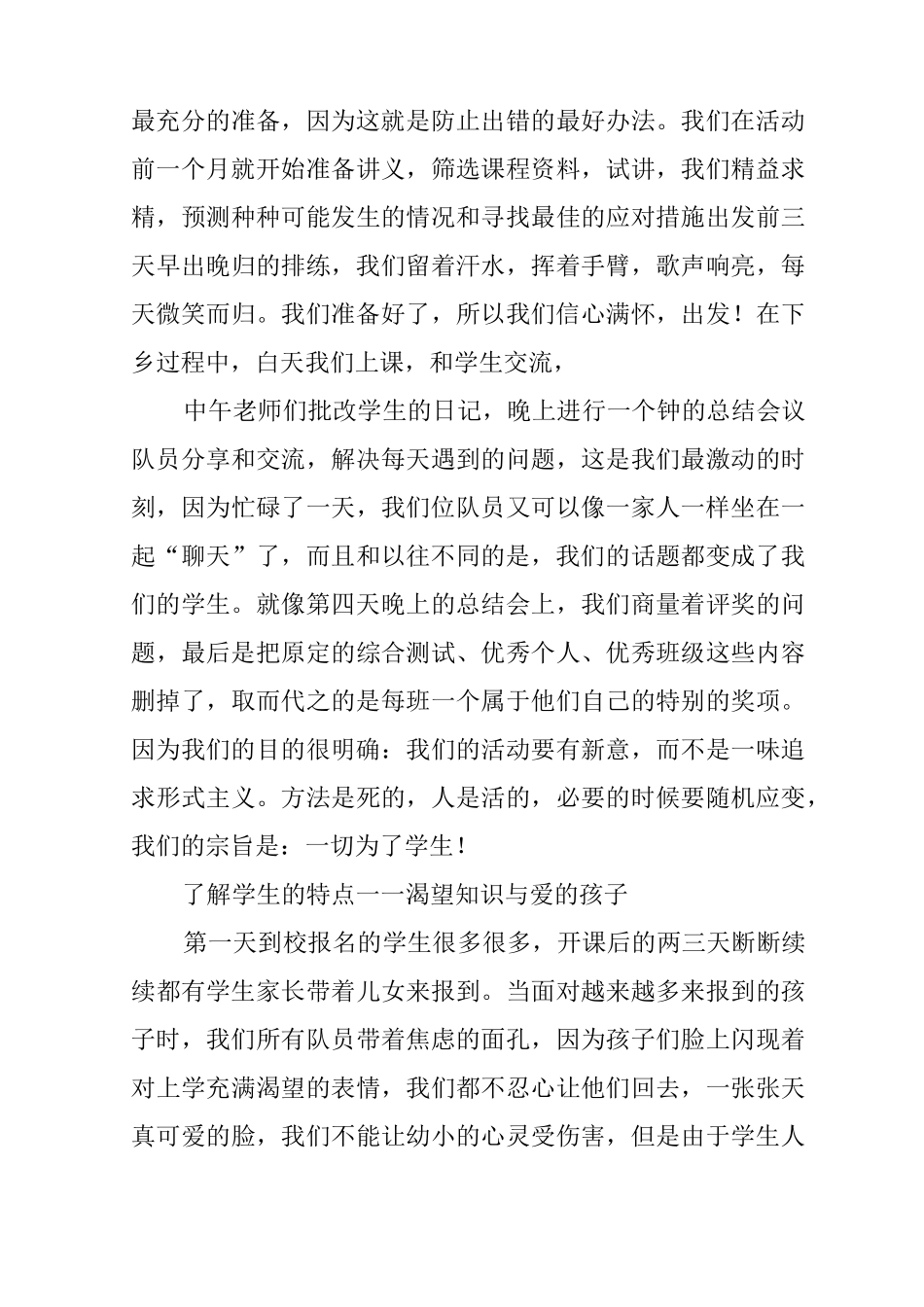 最充分的准备，因为这就是防止出错的最好办法。我们在活动前一个月就开始准备讲义，筛选课程资料，试讲，我们精益求精，预测种种可能发生的情况和寻找最佳的应对措施出发前三天早出晚归的排练，我们留着汗水，挥着手臂，歌声响亮，每天微笑而归。我们准备好了，所以我们信心满怀，出发！在下乡过程中，白天我们上课，和学生交流，

中午老师们批改学生的日记，晚上进行一个钟的总结会议队员分享和交流，解决每天遇到的问题，这是我们最激动的时刻，因为忙碌了一天，我们位队员又可以像一家人一样坐在一起“聊天”了，而且和以往不同的是，我们的话题都变成了我们的学生。就像第四天晚上的总结会上，我们商量着评奖的问题，最后是把原定的综合测试、优秀个人、优秀班级这些内容删掉了，取而代之的是每班一个属于他们自己的特别的奖项。因为我们的目的很明确：我们的活动要有新意，而不是一味追求形式主义。方法是死的，人是活的，必要的时候要随机应变，我们的宗旨是：一切为了学生！

了解学生的特点一一渴望知识与爱的孩子

第一天到校报名的学生很多很多，开课后的两三天断断续续都有学生家长带着儿女来报到。当面对越来越多来报到的孩子时，我们所有队员带着焦虑的面孔，因为孩子们脸上闪现着对上学充满渴望的表情，我们都不忍心让他们回去，一张张天真可爱的脸，我们不能让幼小的心灵受伤害，但是由于学生人